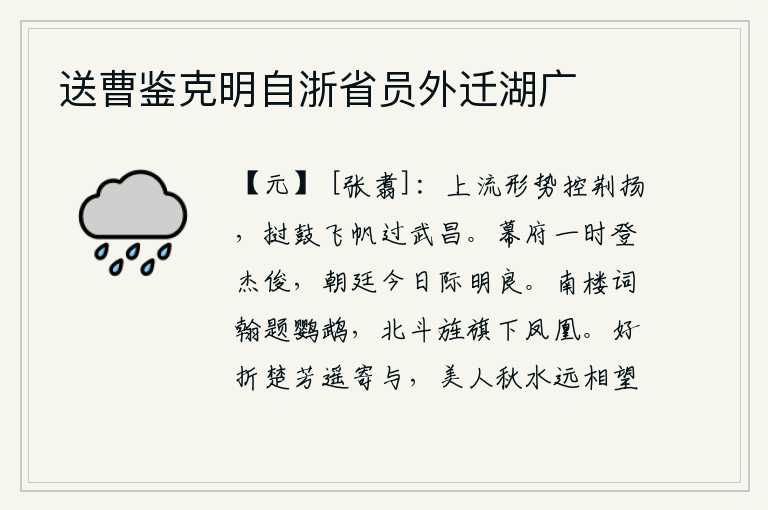 送曹鉴克明自浙省员外迁湖广

【元】［张翥］：上流形势控荆扬，挝鼓飞帆过武昌。幕府一时登杰俊，朝廷今日际明良。南楼词翰题鹦鹉，北斗旌旗下凤凰。好折楚芳遥寄与，美人秋水远相望